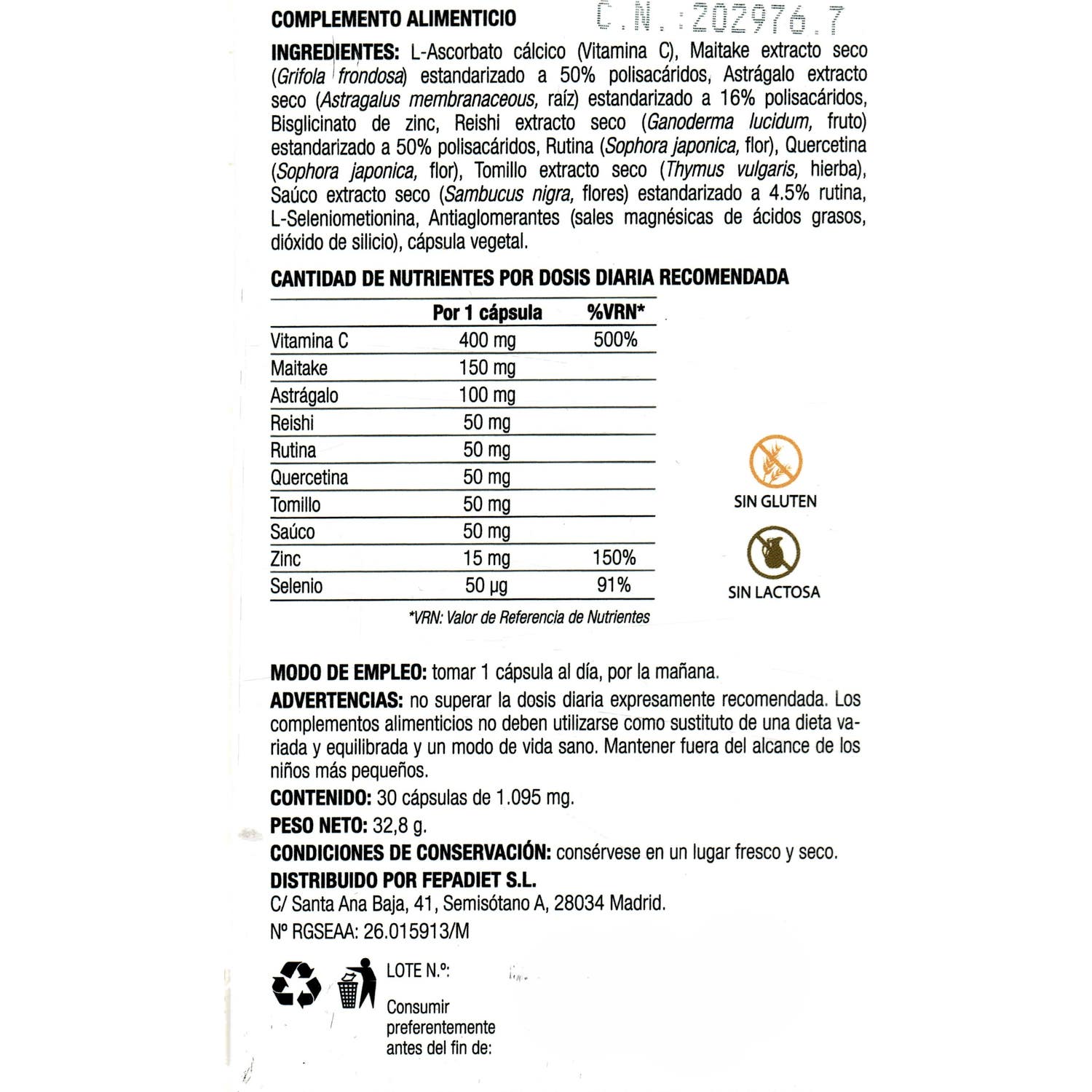 COMPLEMENTO ALIMENTICIO C.N.:202976.7

INGREDIENTES: L-Ascorbato cálcico (Vitamina C), Maitake extracto seco (Grifola frondosa) estandarizado a 50% polisacáridos, Astrágalo extracto seco (Astragalus membranaceous, raíz) estandarizado a 16% polisacáridos, Bisglicinato de zinc, Reishi extracto seco (Ganoderma lucidum, fruto) estandarizado a 50% polisacáridos, Rutina (Sophora japonica, flor), Quercetina (Sophora japonica, flor), Tomillo extracto seco (Thymus vulgaris, hierba), Saúco extracto seco (Sambucus nigra, flores) estandarizado a 4.5% rutina, L-Seleniometionina, Antiaglomerantes (sales magnésicas de ácidos grasos, dióxido de silicio), cápsula vegetal.

CANTIDAD DE NUTRIENTES POR DOSIS DIARIA RECOMENDADA

| | Por 1 cápsula | %VRN* |
|---|---|---|
| Vitamina C | 400 mg | 500% |
| Maitake | 150 mg | |
| Astrágalo | 100 mg | |
| Reishi | 50 mg | |
| Rutina | 50 mg | |
| Quercetina | 50 mg | |
| Tomillo | 50 mg | |
| Saúco | 50 mg | |
| Zinc | 15 mg | 150% |
| Selenio | 50 µg | 91% |

*VRN: Valor de Referencia de Nutrientes

SIN GLUTEN

SIN LACTOSA

MODO DE EMPLEO: tomar 1 cápsula al día, por la mañana.

ADVERTENCIAS: no superar la dosis diaria expresamente recomendada. Los complementos alimenticios no deben utilizarse como sustituto de una dieta variada y equilibrada y un modo de vida sano. Mantener fuera del alcance de los niños más pequeños.

CONTENIDO: 30 cápsulas de 1.095 mg.

PESO NETO: 32,8 g.

CONDICIONES DE CONSERVACIÓN: consérvese en un lugar fresco y seco.

DISTRIBUIDO POR FEPADIET S.L.
C/ Santa Ana Baja, 41, Semisótano A, 28034 Madrid.
Nº RGSEAA: 26.015913/M

LOTE N.º:

Consumir preferentemente antes del fin de: